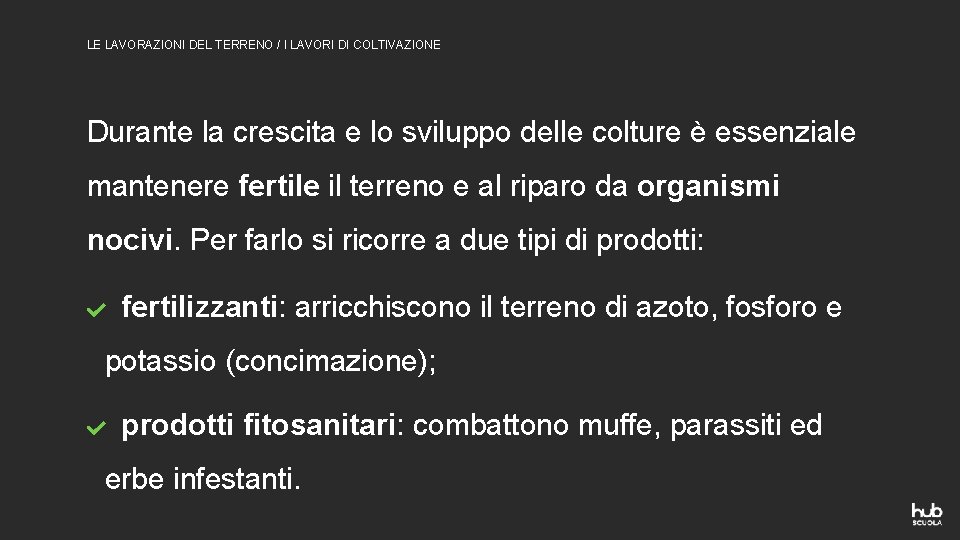 LE LAVORAZIONI DEL TERRENO / I LAVORI DI COLTIVAZIONE

Durante la crescita e lo sviluppo delle colture è essenziale mantenere fertile il terreno e al riparo da organismi nocivi. Per farlo si ricorre a due tipi di prodotti:

✓ fertilizzanti: arricchiscono il terreno di azoto, fosforo e potassio (concimazione);

✓ prodotti fitosanitari: combattono muffe, parassiti ed erbe infestanti.

hub SCUOLA